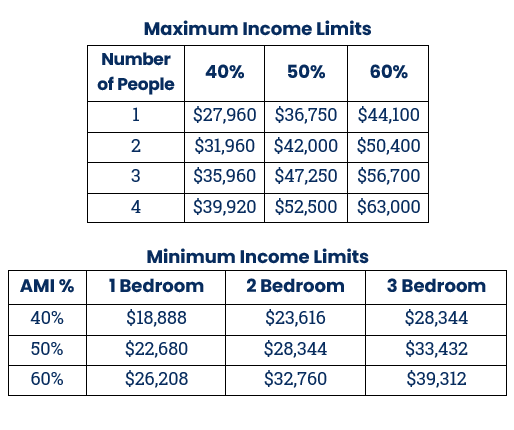 Maximum Income Limits

| Number of People | 40% | 50% | 60% |
|---|---|---|---|
| 1 | \$27,960 | \$36,750 | \$44,100 |
| 2 | \$31,960 | \$42,000 | \$50,400 |
| 3 | \$35,960 | \$47,250 | \$56,700 |
| 4 | \$39,920 | \$52,500 | \$63,000 |

Minimum Income Limits

| AMI % | 1 Bedroom | 2 Bedroom | 3 Bedroom |
|---|---|---|---|
| 40% | \$18,888 | \$23,616 | \$28,344 |
| 50% | \$22,680 | \$28,344 | \$33,432 |
| 60% | \$26,208 | \$32,760 | \$39,312 |